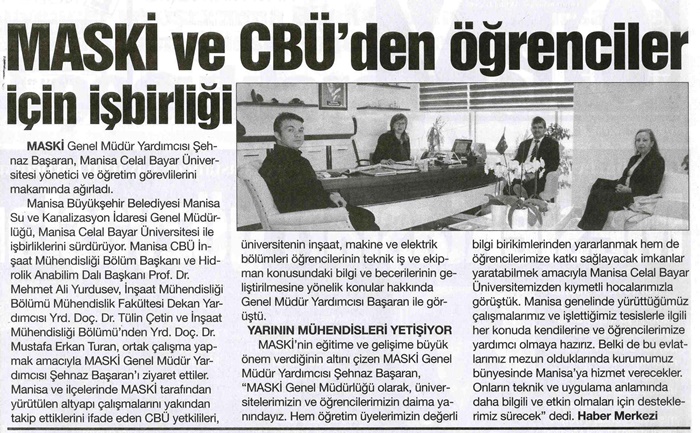 MASKİ ve CBÜ'den öğrenciler için işbirliği

MASKİ Genel Müdür Yardımcısı Şehnaz Başaran, Manisa Celal Bayar Üniversitesi yönetici ve öğretim görevlilerini makamında ağırladı.

Manisa Büyükşehir Belediyesi Manisa Su ve Kanalizasyon İdaresi Genel Müdürlüğü, Manisa Celal Bayar Üniversitesi ile işbirliklerini sürdürüyor. Manisa CBÜ İnşaat Mühendisliği Bölüm Başkanı ve Hidrolik Anabilim Dalı Başkanı Prof. Dr. Mehmet Ali Yurdusev, İnşaat Mühendisliği Bölümü Mühendislik Fakültesi Dekan Yardımcısı Yrd. Doç. Dr. Tülin Çetin ve İnşaat Mühendisliği Bölümü'nden Yrd. Doç. Dr. Mustafa Erkan Turan, ortak çalışma yapmak amacıyla MASKİ Genel Müdür Yardımcısı Şehnaz Başaran'ı ziyaret ettiler. Manisa ve ilçelerinde MASKİ tarafından yürütülen altyapı çalışmalarını yakından takip ettiklerini ifade eden CBÜ yetkilileri, üniversitenin inşaat, makine ve elektrik bölümleri öğrencilerinin teknik iş ve ekipman konusundaki bilgi ve becerilerinin geliştirilmesine yönelik konular hakkında Genel Müdür Yardımcısı Başaran ile görüştü.

YARININ MÜHENDİSLERİ YETİŞİYOR
MASKİ'nin eğitime ve gelişime büyük önem verdiğinin altını çizen MASKİ Genel Müdür Yardımcısı Şehnaz Başaran, "MASKİ Genel Müdürlüğü olarak, üniversitelerimizin ve öğrencilerimizin daima yanındayız. Hem öğretim üyelerimizin değerli bilgi birikimlerinden yararlanmak hem de öğrencilerimize katkı sağlayacak imkanlar yaratabilmek amacıyla Manisa Celal Bayar Üniversitemizden kıymetli hocalarımızla görüştük. Manisa genelinde yürüttüğümüz çalışmalarımız ve işlettiğimiz tesislerle ilgili her konuda kendilerine ve öğrencilerimize yardımcı olmaya hazırız. Belki de bu evlatlarımız mezun olduklarında kurumumuz bünyesinde Manisa'ya hizmet verecekler. Onların teknik ve uygulama anlamında daha bilgili ve etkin olmaları için desteklerimiz sürecek" dedi. Haber Merkezi